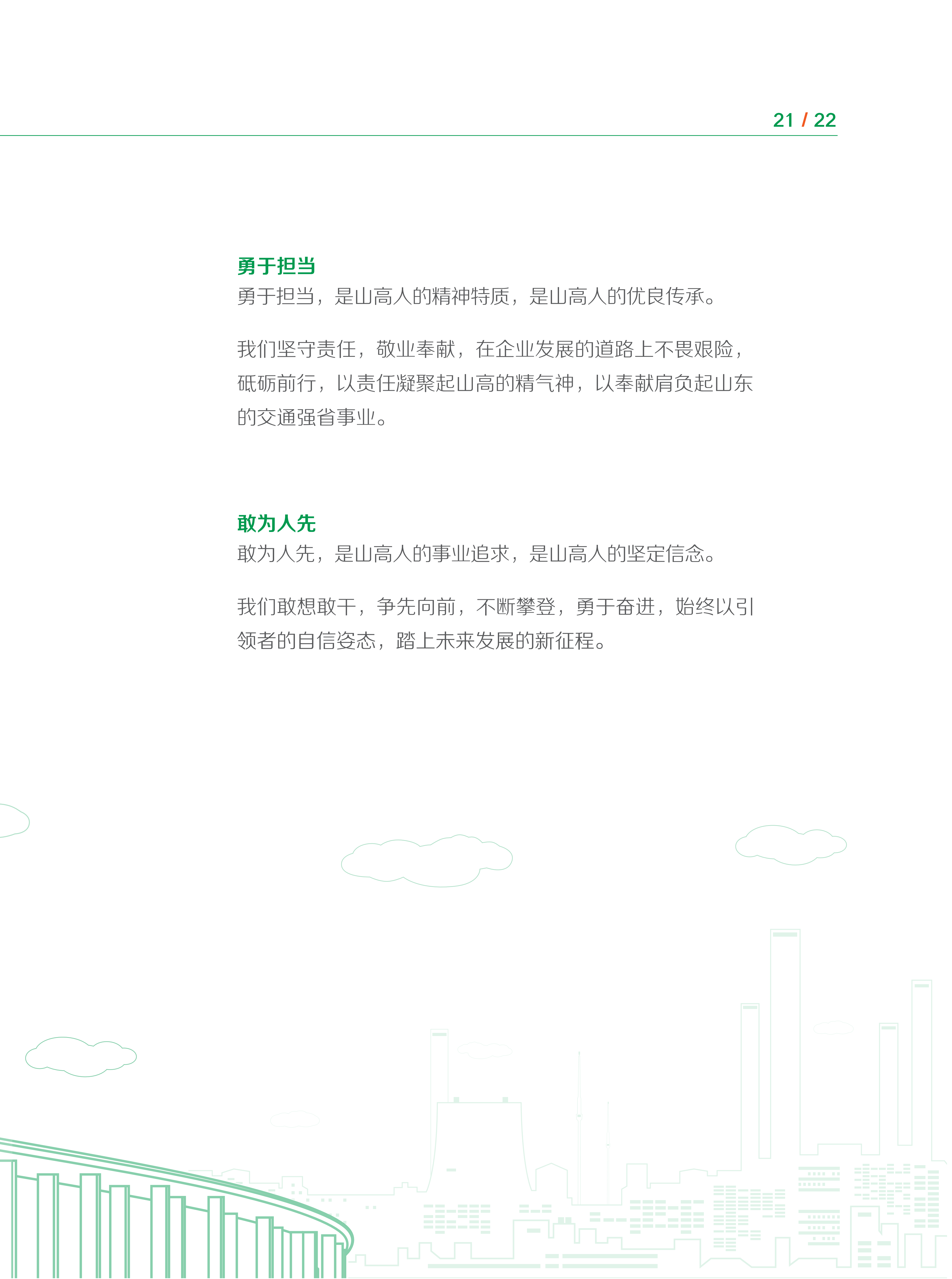 21 / 22

勇于担当

勇于担当，是山高人的精神特质，是山高人的优良传承。

我们坚守责任，敬业奉献，在企业发展的道路上不畏艰险，砥砺前行，以责任凝聚起山高的精气神，以奉献肩负起山东的交通强省事业。

敢为人先

敢为人先，是山高人的事业追求，是山高人的坚定信念。

我们敢想敢干，争先向前，不断攀登，勇于奋进，始终以引领者的自信姿态，踏上未来发展的新征程。